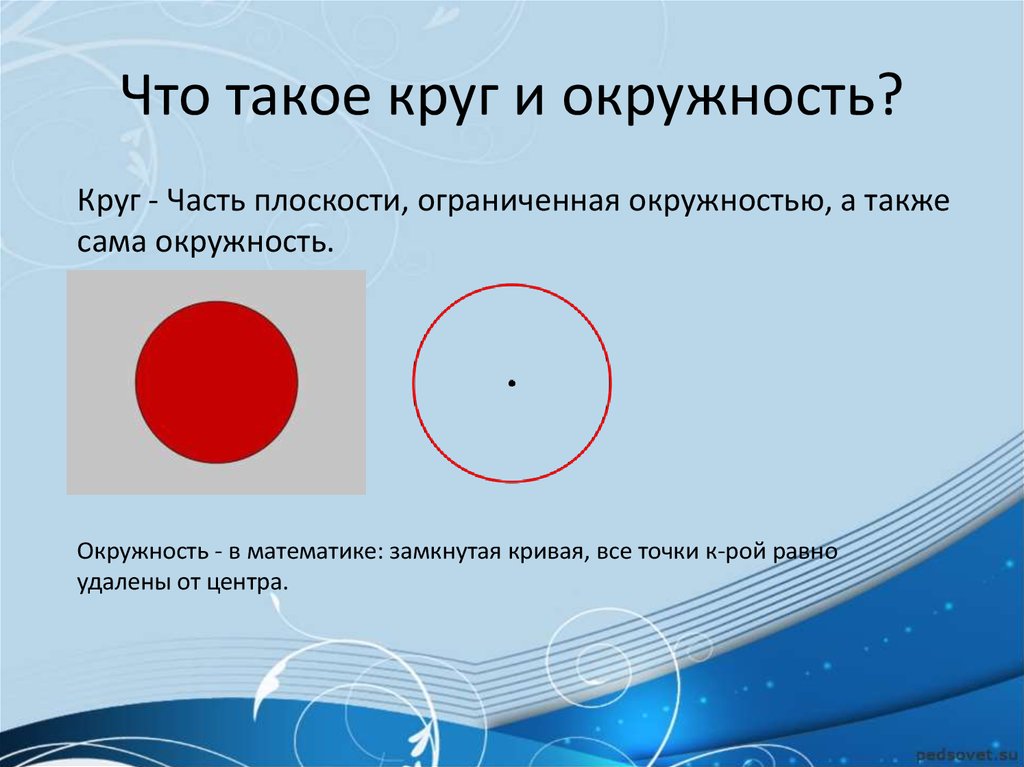 Что такое круг и окружность?

Круг - Часть плоскости, ограниченная окружностью, а также сама окружность.

Окружность - в математике: замкнутая кривая, все точки к-рой равно удалены от центра.

pedsovet.su